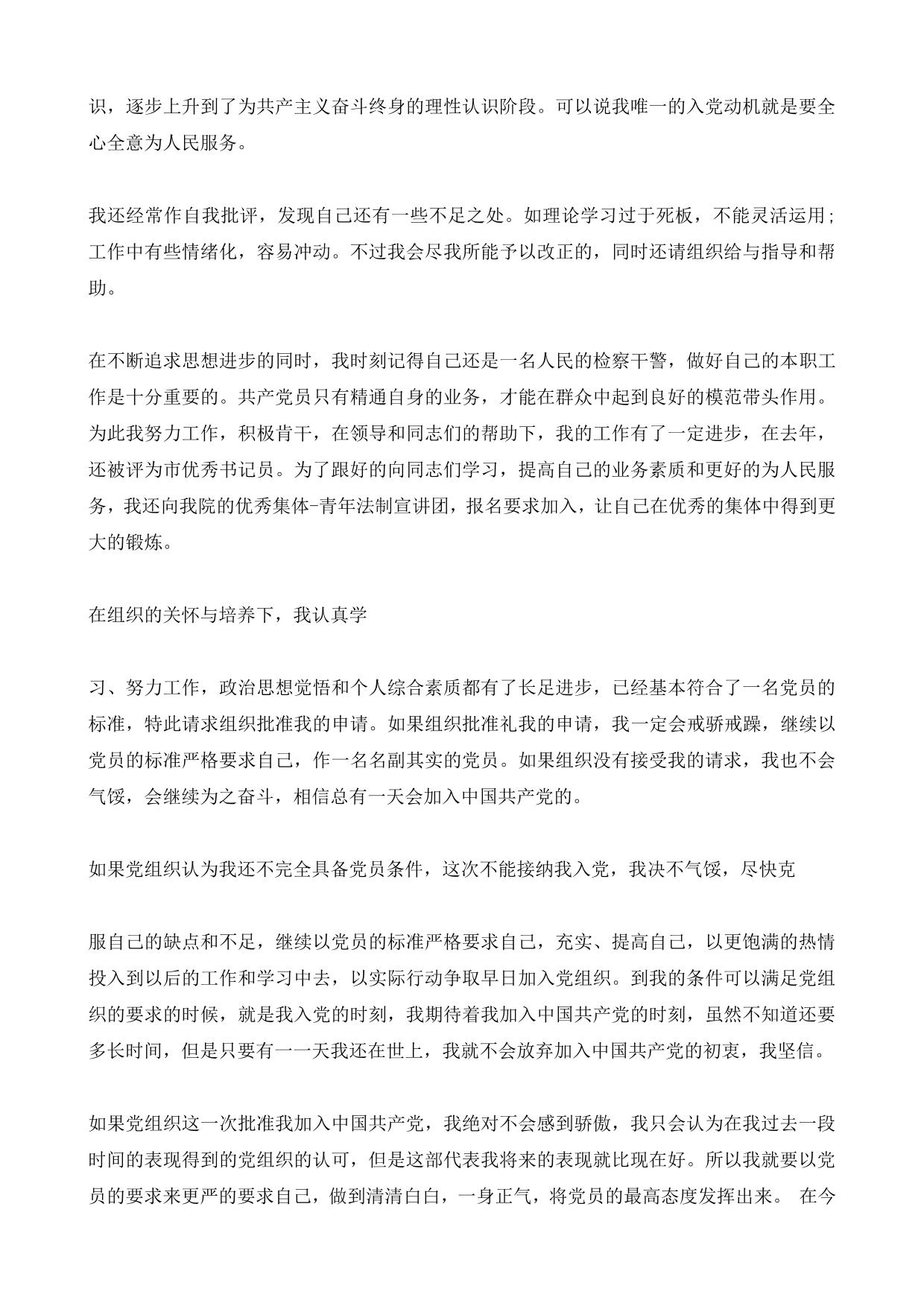 识，逐步上升到了为共产主义奋斗终身的理性认识阶段。可以说我唯一的入党动机就是要全心全意为人民服务。

我还经常作自我批评，发现自己还有一些不足之处。如理论学习过于死板，不能灵活运用；工作中有些情绪化，容易冲动。不过我会尽我所能予以改正的，同时还请组织给与指导和帮助。

在不断追求思想进步的同时，我时刻记得自己还是一名人民的检察干警，做好自己的本职工作是十分重要的。共产党员只有精通自身的业务，才能在群众中起到良好的模范带头作用。为此我努力工作，积极肯干，在领导和同志们的帮助下，我的工作有了一定进步，在去年，还被评为市优秀书记员。为了跟好的向同志们学习，提高自己的业务素质和更好的为人民服务，我还向我院的优秀集体-青年法制宣讲团，报名要求加入，让自己在优秀的集体中得到更大的锻炼。

在组织的关怀与培养下，我认真学

习、努力工作，政治思想觉悟和个人综合素质都有了长足进步，已经基本符合了一名党员的标准，特此请求组织批准我的申请。如果组织批准礼我的申请，我一定会戒骄戒躁，继续以党员的标准严格要求自己，作一名名副其实的党员。如果组织没有接受我的请求，我也不会气馁，会继续为之奋斗，相信总有一天会加入中国共产党的。

如果党组织认为我还不完全具备党员条件，这次不能接纳我入党，我决不气馁，尽快克

服自己的缺点和不足，继续以党员的标准严格要求自己，充实、提高自己，以更饱满的热情投入到以后的工作和学习中去，以实际行动争取早日加入党组织。到我的条件可以满足党组织的要求的时候，就是我入党的时刻，我期待着我加入中国共产党的时刻，虽然不知道还要多长时间，但是只要有一一天我还在世上，我就不会放弃加入中国共产党的初衷，我坚信。

如果党组织这一次批准我加入中国共产党，我绝对不会感到骄傲，我只会认为在我过去一段时间的表现得到的党组织的认可，但是这部代表我将来的表现就比现在好。所以我就要以党员的要求来更严的要求自己，做到清清白白，一身正气，将党员的最高态度发挥出来。 在今